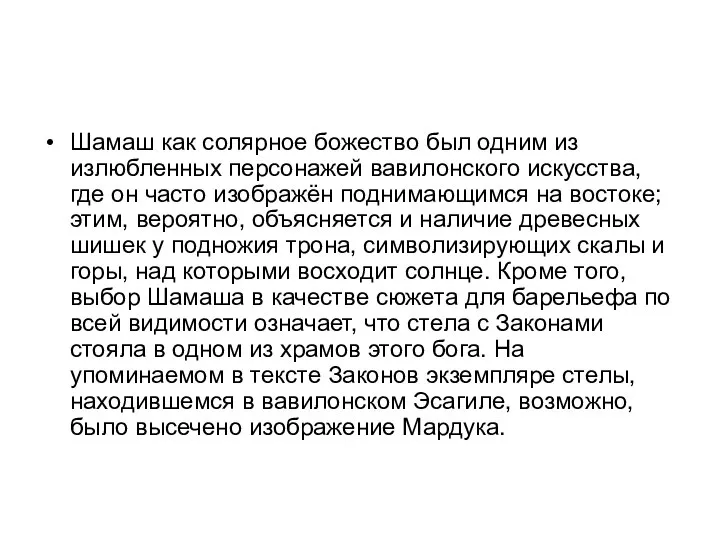 • Шамаш как солярное божество был одним из излюбленных персонажей вавилонского искусства, где он часто изображён поднимающимся на востоке; этим, вероятно, объясняется и наличие древесных шишек у подножия трона, символизирующих скалы и горы, над которыми восходит солнце. Кроме того, выбор Шамаша в качестве сюжета для барельефа по всей видимости означает, что стела с Законами стояла в одном из храмов этого бога. На упоминаемом в тексте Законов экземпляре стелы, находившемся в вавилонском Эсагиле, возможно, было высечено изображение Мардука.